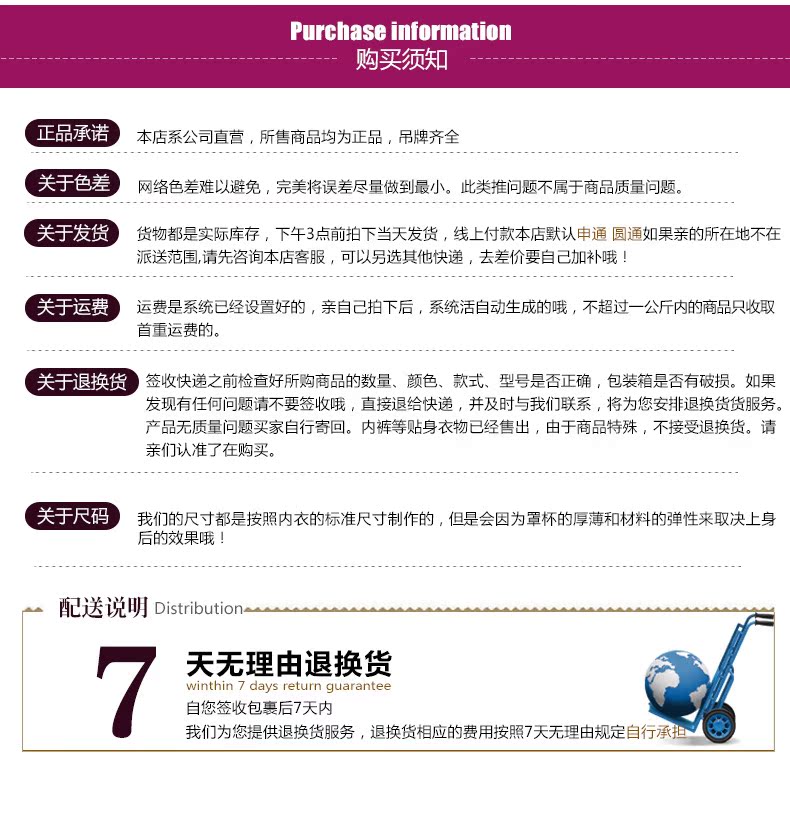 Purchase information
购买须知

正品承诺 本店系公司直营，所售商品均为正品，吊牌齐全

关于色差 网络色差难以避免，完美将误差尽量做到最小。此类推问题不属于商品质量问题。

关于发货 货物都是实际库存，下午3点前拍下当天发货，线上付款本店默认申通 圆通如果亲的所在地不在派送范围,请先咨询本店客服，可以另选其他快递，去差价要自己加补哦！

关于运费 运费是系统已经设置好的，亲自己拍下后，系统活自动生成的哦，不超过一公斤内的商品只收取首重运费的。

关于退换货 签收快递之前检查好所购商品的数量、颜色、款式、型号是否正确，包装箱是否有破损。如果发现有任何问题请不要签收哦，直接退给快递，并及时与我们联系，将为您安排退换货货服务。产品无质量问题买家自行寄回。内裤等贴身衣物已经售出，由于商品特殊，不接受退换货。请亲们认准了在购买。

关于尺码 我们的尺寸都是按照内衣的标准尺寸制作的，但是会因为罩杯的厚薄和材料的弹性来取决上身后的效果哦！

配送说明 Distribution

7 天无理由退换货
winthin 7 days return guarantee
自您签收包裹后7天内
我们为您提供退换货服务，退换货相应的费用按照7天无理由规定自行承担